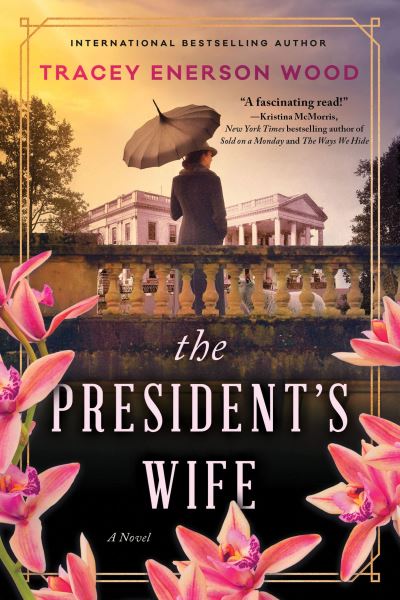 INTERNATIONAL BESTSELLING AUTHOR

TRACEY ENERSON WOOD

"A fascinating read!"
—Kristina McMorris,
New York Times bestselling author of
Sold on a Monday and The Ways We Hide

the
PRESIDENT'S
WIFE

A Novel